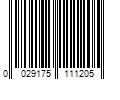 0 029175 111205